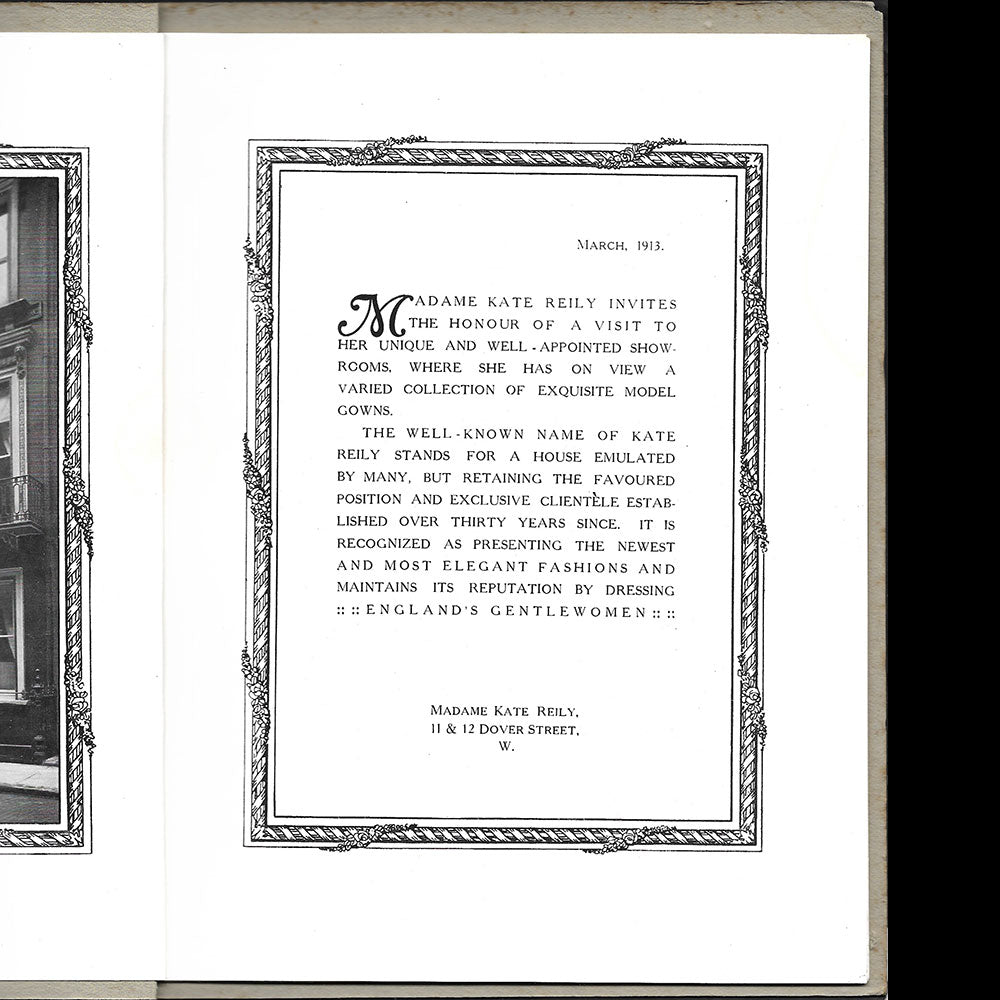 MARCH, 1913.

MADAME KATE REILY INVITES THE HONOUR OF A VISIT TO HER UNIQUE AND WELL-APPOINTED SHOWROOMS, WHERE SHE HAS ON VIEW A VARIED COLLECTION OF EXQUISITE MODEL GOWNS.

THE WELL-KNOWN NAME OF KATE REILY STANDS FOR A HOUSE EMULATED BY MANY, BUT RETAINING THE FAVOURED POSITION AND EXCLUSIVE CLIENTÈLE ESTABLISHED OVER THIRTY YEARS SINCE. IT IS RECOGNIZED AS PRESENTING THE NEWEST AND MOST ELEGANT FASHIONS AND MAINTAINS ITS REPUTATION BY DRESSING :: :: ENGLAND'S GENTLEWOMEN :: ::

MADAME KATE REILY,
11 & 12 DOVER STREET,
W.